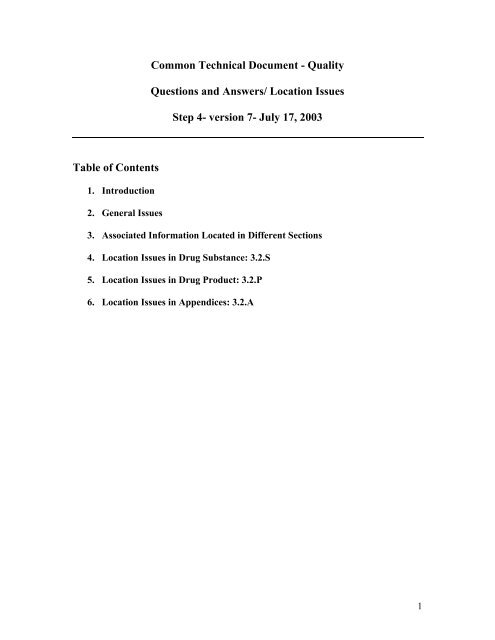 Common Technical Document - Quality

Questions and Answers/ Location Issues

Step 4- version 7- July 17, 2003

Table of Contents

1. Introduction

2. General Issues

3. Associated Information Located in Different Sections

4. Location Issues in Drug Substance: 3.2.S

5. Location Issues in Drug Product: 3.2.P

6. Location Issues in Appendices: 3.2.A

1